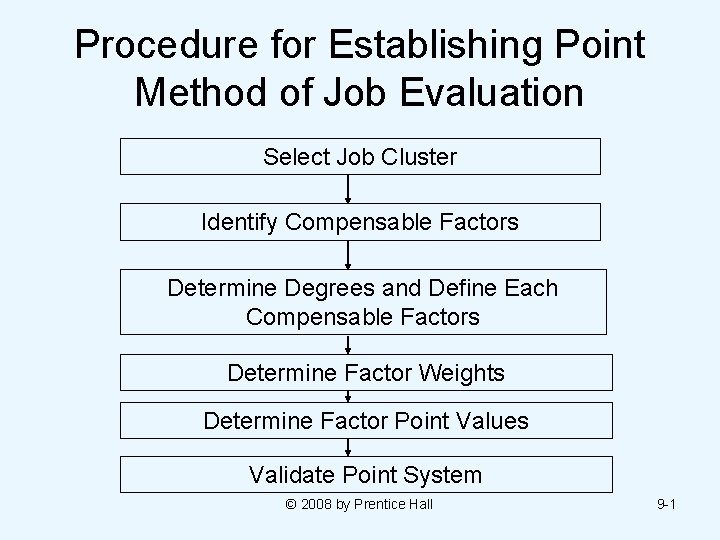 Procedure for Establishing Point Method of Job Evaluation

Select Job Cluster

Identify Compensable Factors

Determine Degrees and Define Each Compensable Factors

Determine Factor Weights

Determine Factor Point Values

Validate Point System

© 2008 by Prentice Hall

9-1